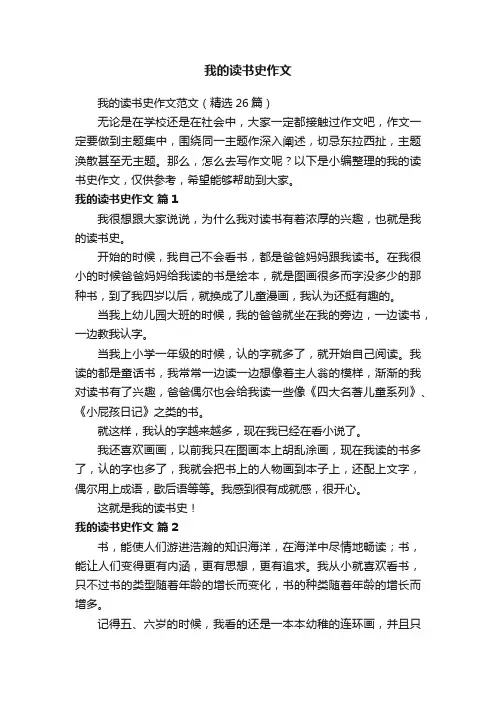 我的读书史作文

我的读书史作文范文（精选 26 篇）

无论是在学校还是在社会中，大家一定都接触过作文吧，作文一定要做到主题集中，围绕同一主题作深入阐述，切忌东拉西扯，主题涣散甚至无主题。那么，怎么去写作文呢？以下是小编整理的我的读书史作文，仅供参考，希望能够帮助到大家。

我的读书史作文 篇 1

我很想跟大家说说，为什么我对读书有着浓厚的兴趣，也就是我的读书史。

开始的时候，我自己不会看书，都是爸爸妈妈跟我读书。在我很小的时候爸爸妈妈给我读的书是绘本，就是图画很多而字没多少的那种书，到了我四岁以后，就换成了儿童漫画，我认为还挺有趣的。

当我上幼儿园大班的时候，我的爸爸就坐在我的旁边，一边读书，一边教我认字。

当我上小学一年级的时候，认的字就多了，就开始自己阅读。我读的都是童话书，我常常一边读一边想像着主人翁的模样，渐渐的我对读书有了兴趣，爸爸偶尔也会给我读一些像《四大名著儿童系列》、《小屁孩日记》之类的书。

就这样，我认的字越来越多，现在我已经在看小说了。

我还喜欢画画，以前我只在图画本上胡乱涂画，现在我读的书多了，认的字也多了，我就会把书上的人物画到本子上，还配上文字，偶尔用上成语，歇后语等等。我感到很有成就感，很开心。

这就是我的读书史！

我的读书史作文 篇 2

书，能使人们游进浩瀚的知识海洋，在海洋中尽情地畅读；书，能让人们变得更有内涵，更有思想，更有追求。我从小就喜欢看书，只不过书的类型随着年龄的增长而变化，书的种类随着年龄的增长而增多。

记得五、六岁的时候，我看的还是一本本幼稚的连环画，并且只